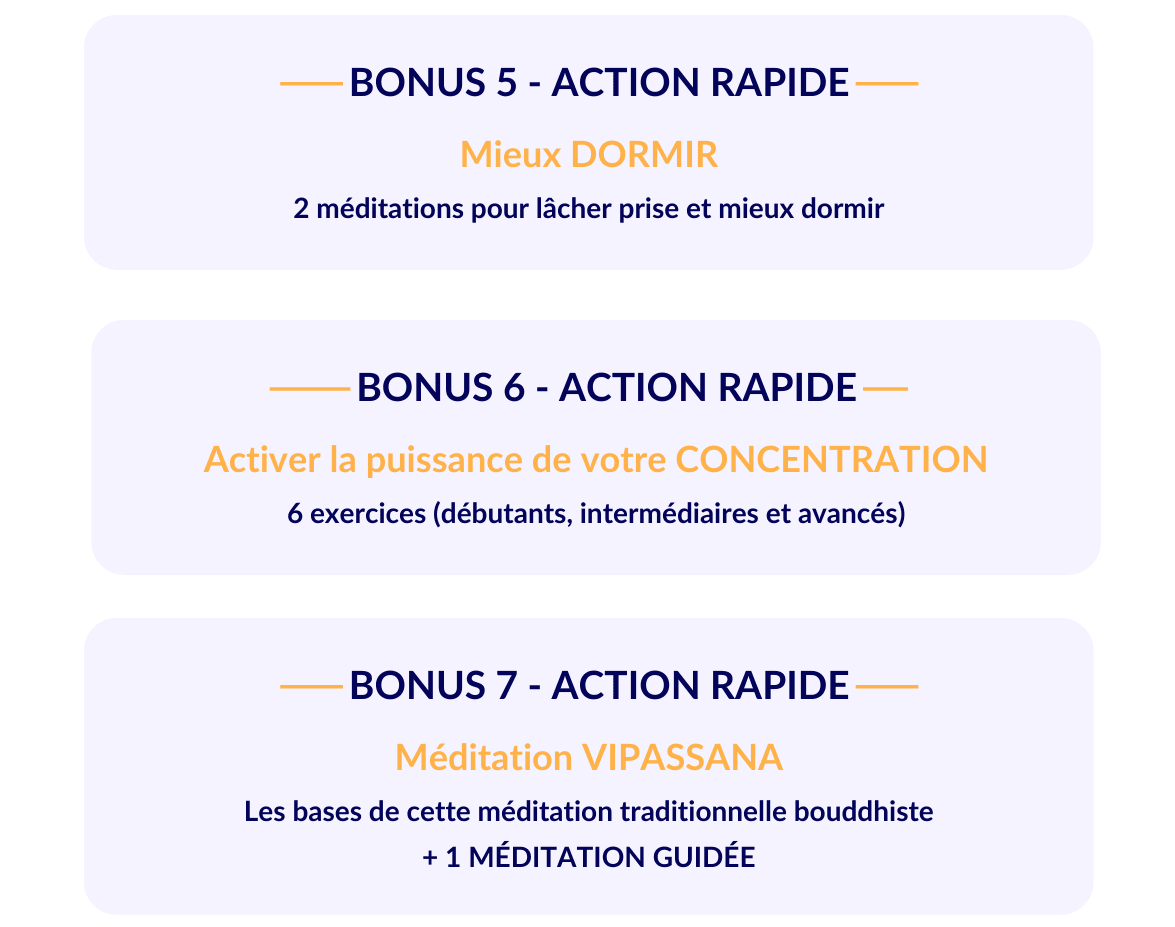 BONUS 5 - ACTION RAPIDE

Mieux DORMIR

2 méditations pour lâcher prise et mieux dormir

BONUS 6 - ACTION RAPIDE

Activer la puissance de votre CONCENTRATION

6 exercices (débutants, intermédiaires et avancés)

BONUS 7 - ACTION RAPIDE

Méditation VIPASSANA

Les bases de cette méditation traditionnelle bouddhiste
+ 1 MÉDITATION GUIDÉE